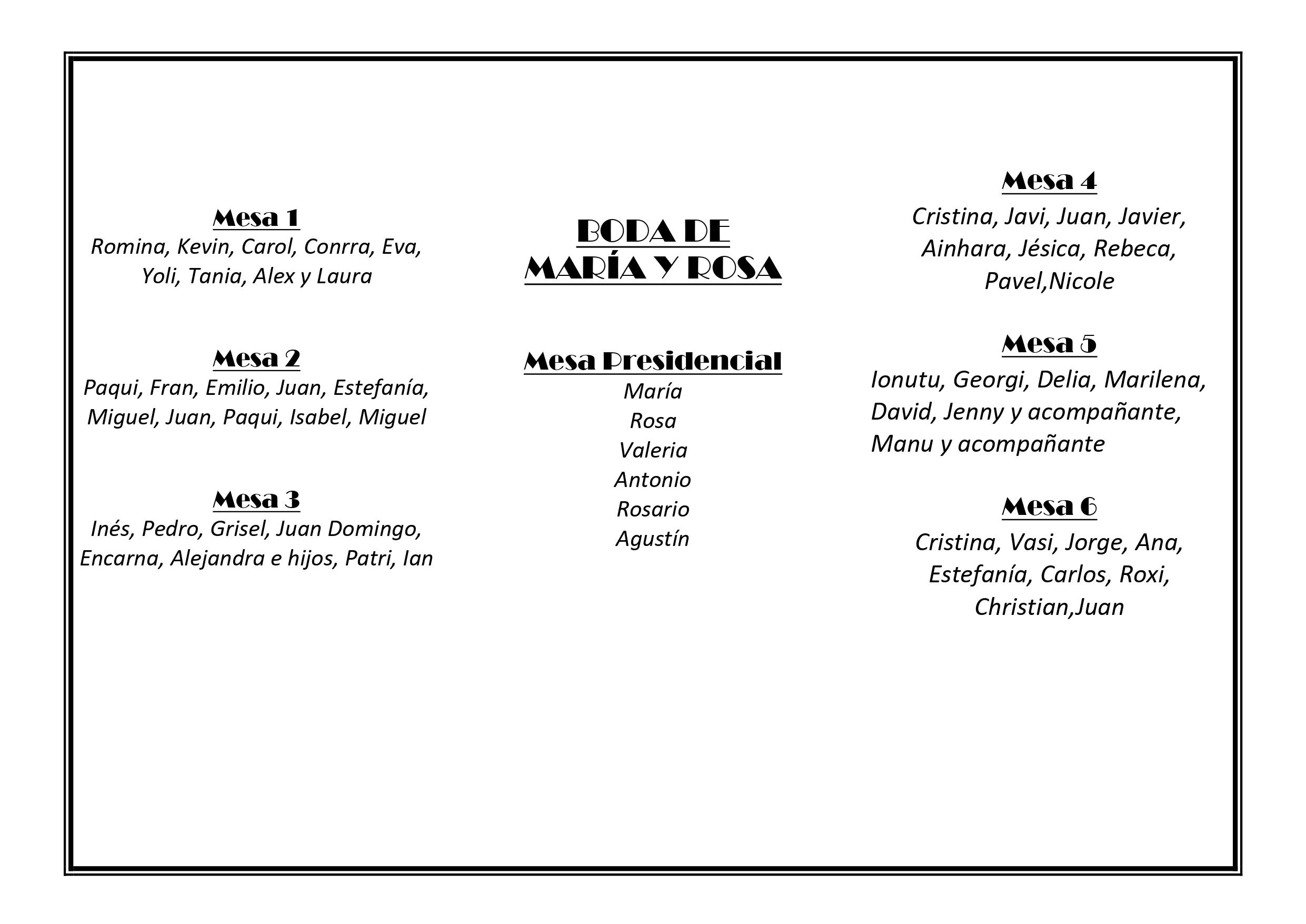 Mesa 1
Romina, Kevin, Carol, Conrra, Eva, Yoli, Tania, Alex y Laura

Mesa 2
Paqui, Fran, Emilio, Juan, Estefanía, Miguel, Juan, Paqui, Isabel, Miguel

Mesa 3
Inés, Pedro, Grisel, Juan Domingo, Encarna, Alejandra e hijos, Patri, Ian

BODA DE
MARÍA Y ROSA

Mesa Presidencial
María
Rosa
Valeria
Antonio
Rosario
Agustín

Mesa 4
Cristina, Javi, Juan, Javier, Ainhara, Jésica, Rebeca, Pavel,Nicole

Mesa 5
Ionutu, Georgi, Delia, Marilena, David, Jenny y acompañante, Manu y acompañante

Mesa 6
Cristina, Vasi, Jorge, Ana, Estefanía, Carlos, Roxi, Christian,Juan